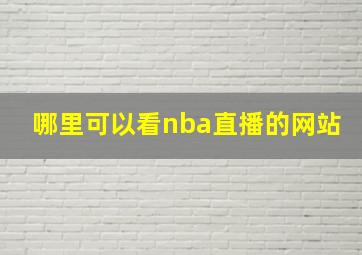 哪里可以看nba直播的网站